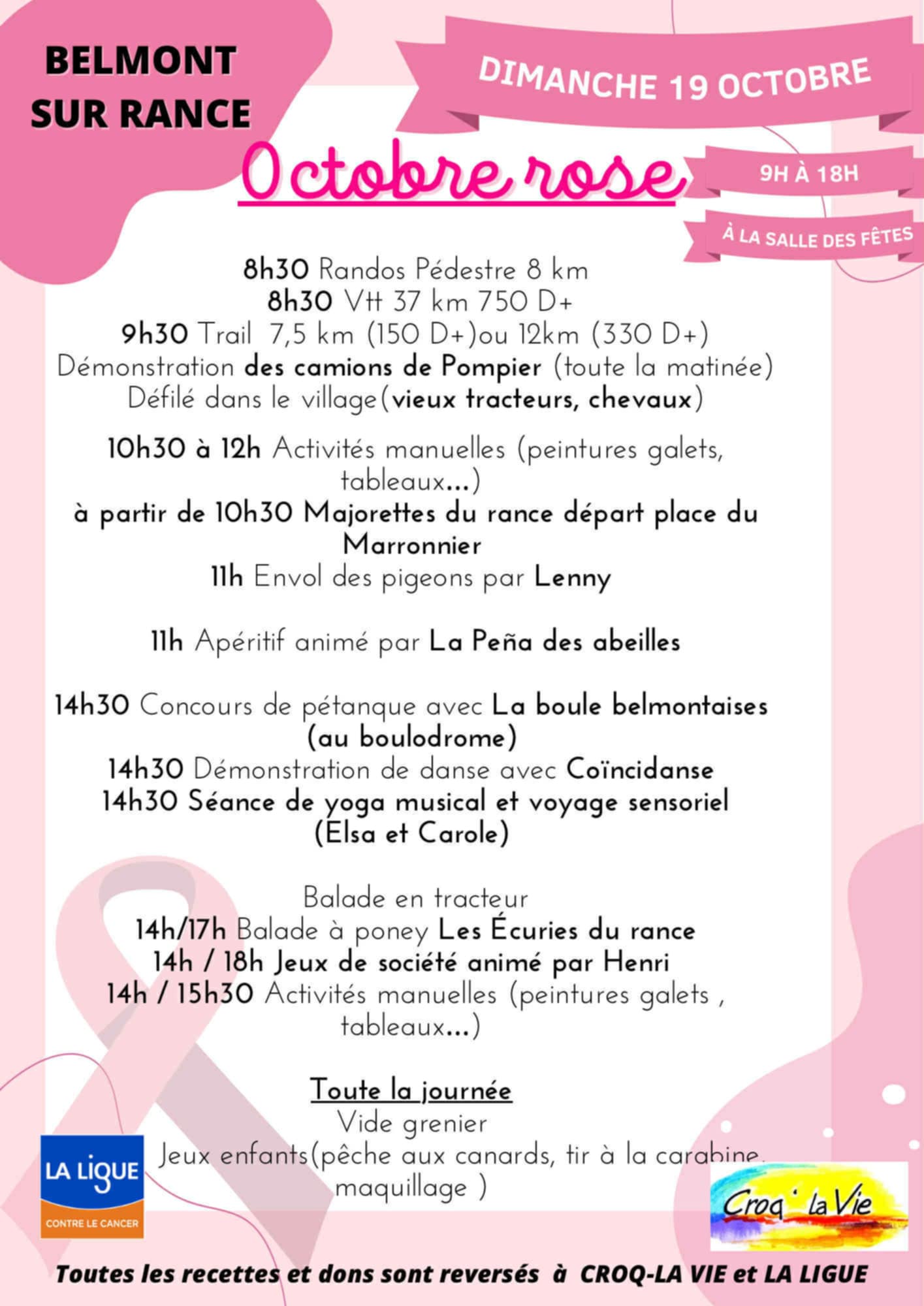 BELMONT SUR RANCE

DIMANCHE 19 OCTOBRE

Octobre rose

9H À 18H

À LA SALLE DES FÊTES

8h30 Randos Pédestre 8 km
8h30 Vtt 37 km 750 D+
9h30 Trail 7,5 km (150 D+)ou 12km (330 D+)
Démonstration des camions de Pompier (toute la matinée)
Défilé dans le village(vieux tracteurs, chevaux)

10h30 à 12h Activités manuelles (peintures galets, tableaux...)
à partir de 10h30 Majorettes du rance départ place du Marronnier
11h Envol des pigeons par Lenny

11h Apéritif animé par La Peña des abeilles

14h30 Concours de pétanque avec La boule belmontaises (au boulodrome)
14h30 Démonstration de danse avec Coïncidanse
14h30 Séance de yoga musical et voyage sensoriel (Elsa et Carole)

Balade en tracteur
14h/17h Balade à poney Les Écuries du rance
14h / 18h Jeux de société animé par Henri
14h / 15h30 Activités manuelles (peintures galets , tableaux...)

Toute la journée
Vide grenier
Jeux enfants(pêche aux canards, tir à la carabine, maquillage )

LA LIGUE
CONTRE LE CANCER

Croq' la Vie

Toutes les recettes et dons sont reversés à CROQ-LA VIE et LA LIGUE